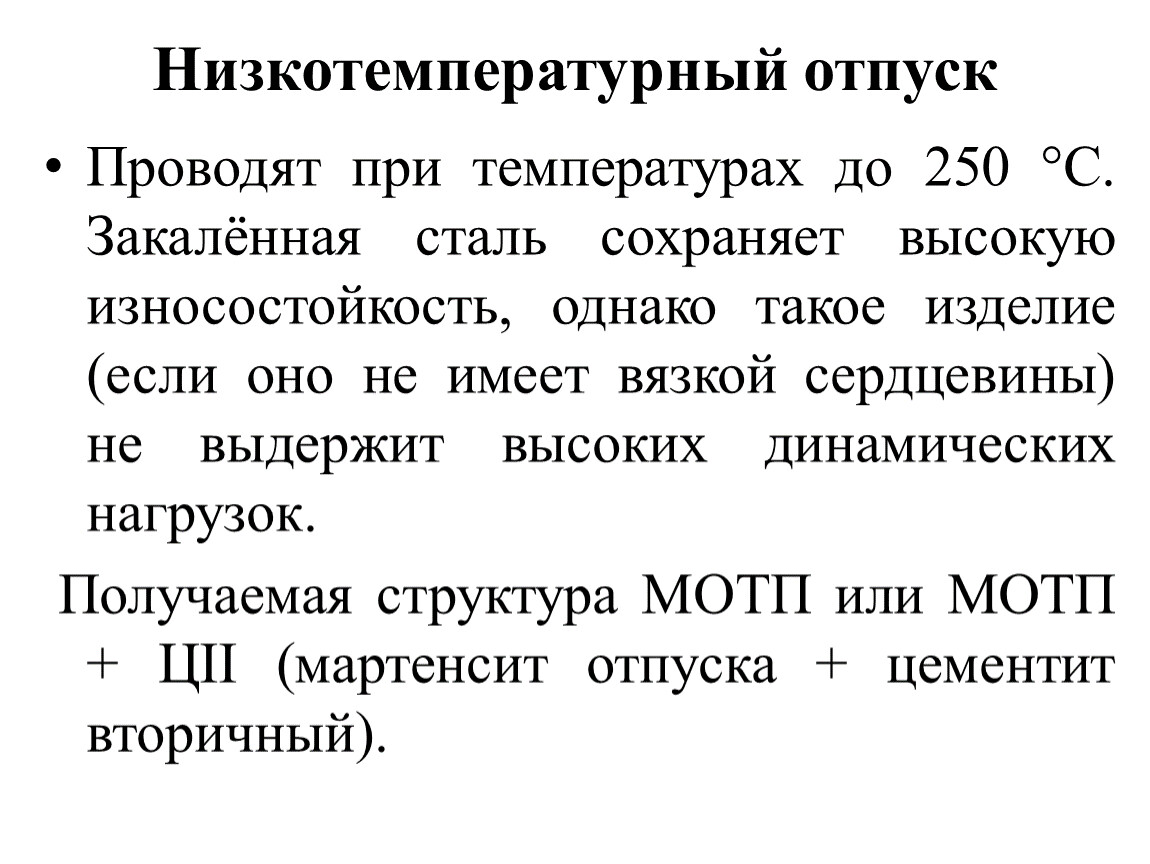 Низкотемпературный отпуск

• Проводят при температурах до 250 °С. Закалённая сталь сохраняет высокую износостойкость, однако такое изделие (если оно не имеет вязкой сердцевины) не выдержит высоких динамических нагрузок.

Получаемая структура МОТП или МОТП + ЦII (мартенсит отпуска + цементит вторичный).